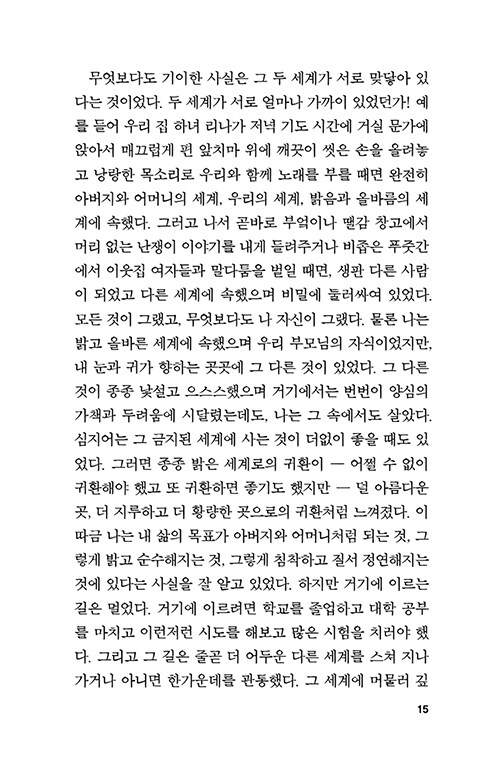 무엇보다도 기이한 사실은 그 두 세계가 서로 맞닿아 있다는 것이었다. 두 세계가 서로 얼마나 가까이 있었던가! 예를 들어 우리 집 하녀 리나가 저녁 기도 시간에 거실 문가에 앉아서 매끄럽게 편 앞치마 위에 깨끗이 씻은 손을 올려놓고 낭랑한 목소리로 우리와 함께 노래를 부를 때면 완전히 아버지와 어머니의 세계, 우리의 세계, 밝음과 올바름의 세계에 속했다. 그러고 나서 곧바로 부엌이나 땔감 창고에서 머리 없는 난쟁이 이야기를 내게 들려주거나 비좁은 푸줏간에서 이웃집 여자들과 말다툼을 벌일 때면, 생판 다른 사람이 되었고 다른 세계에 속했으며 비밀에 둘러싸여 있었다. 모든 것이 그랬고, 무엇보다도 나 자신이 그랬다. 물론 나는 밝고 올바른 세계에 속했으며 우리 부모님의 자식이었지만, 내 눈과 귀가 향하는 곳곳에 그 다른 것이 있었다. 그 다른 것이 종종 낯설고 으스스했으며 거기에서는 번번이 양심의 가책과 두려움에 시달렸는데도, 나는 그 속에서도 살았다. 심지어는 그 금지된 세계에 사는 것이 더없이 좋을 때도 있었다. 그러면 종종 밝은 세계로의 귀환이 — 어쩔 수 없이 귀환해야 했고 또 귀환하면 좋기도 했지만 — 덜 아름다운 곳, 더 지루하고 더 황량한 곳으로의 귀환처럼 느껴졌다. 이따금 나는 내 삶의 목표가 아버지와 어머니처럼 되는 것, 그렇게 밝고 순수해지는 것, 그렇게 침착하고 질서 정연해지는 것에 있다는 사실을 잘 알고 있었다. 하지만 거기에 이르는 길은 멀었다. 거기에 이르려면 학교를 졸업하고 대학 공부를 마치고 이런저런 시도를 해보고 많은 시험을 치러야 했다. 그리고 그 길은 줄곧 더 어두운 다른 세계를 스쳐 지나가거나 아니면 한가운데를 관통했다. 그 세계에 머물러 깊

15